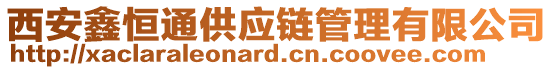 西安鑫恒通供应链管理有限公司
http://xaclaraleonard.cn.coovee.com